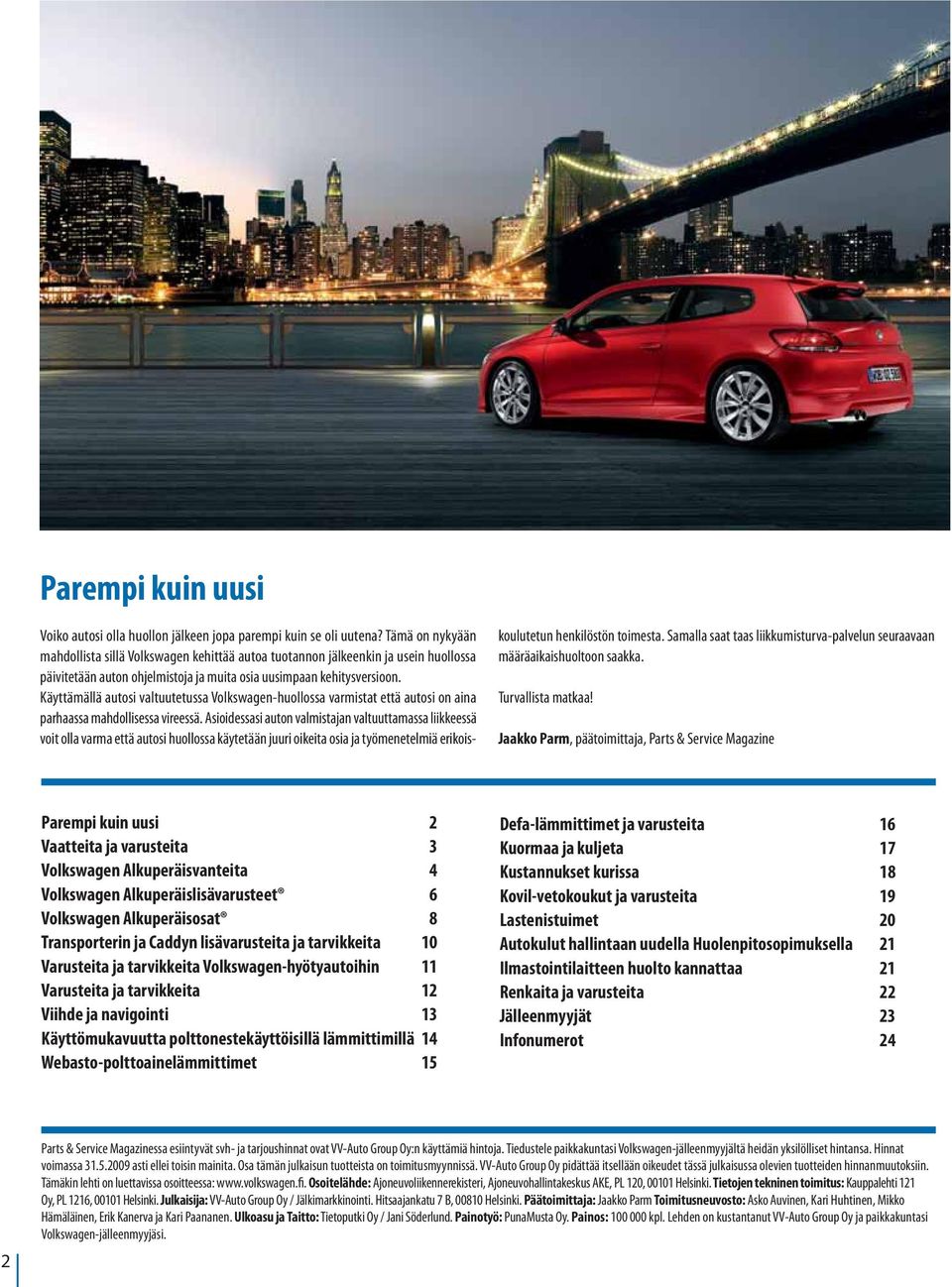 Parempi kuin uusi

Voiko autosi olla huollon jälkeen jopa parempi kuin se oli uutena? Tämä on nykyään mahdollista sillä Volkswagen kehittää autoa tuotannon jälkeenkin ja usein huollossa päivitetään auton ohjelmistoja ja muita osia uusimpaan kehitysversioon. Käyttämällä autosi valtuutetussa Volkswagen-huollossa varmistat että autosi on aina parhaassa mahdollisessa vireessä. Asioidessasi auton valmistajan valtuuttamassa liikkeessä voit olla varma että autosi huollossa käytetään juuri oikeita osia ja työmenetelmiä erikoiskoulutetun henkilöstön toimesta. Samalla saat taas liikkumisturva-palvelun seuraavaan määräaikaishuoltoon saakka.

Turvallista matkaa!

Jaakko Parm, päätoimittaja, Parts & Service Magazine

| | |
|---|---|
| Parempi kuin uusi | 2 |
| Vaatteita ja varusteita | 3 |
| Volkswagen Alkuperäisvanteita | 4 |
| Volkswagen Alkuperäislisävarusteet® | 6 |
| Volkswagen Alkuperäisosat® | 8 |
| Transporterin ja Caddyn lisävarusteita ja tarvikkeita | 10 |
| Varusteita ja tarvikkeita Volkswagen-hyötyautoihin | 11 |
| Varusteita ja tarvikkeita | 12 |
| Viihde ja navigointi | 13 |
| Käyttömukavuutta polttonestekäyttöisillä lämmittimillä | 14 |
| Webasto-polttoainelämmittimet | 15 |

| | |
|---|---|
| Defa-lämmittimet ja varusteita | 16 |
| Kuormaa ja kuljeta | 17 |
| Kustannukset kurissa | 18 |
| Kovil-vetokoukut ja varusteita | 19 |
| Lastenistuimet | 20 |
| Autokulut hallintaan uudella Huolenpitosopimuksella | 21 |
| Ilmastointilaitteen huolto kannattaa | 21 |
| Renkaita ja varusteita | 22 |
| Jälleenmyyjät | 23 |
| Infonumerot | 24 |

Parts & Service Magazinessa esiintyvät svh- ja tarjoushinnat ovat VV-Auto Group Oy:n käyttämiä hintoja. Tiedustele paikkakuntasi Volkswagen-jälleenmyyjältä heidän yksilölliset hintansa. Hinnat voimassa 31.5.2009 asti ellei toisin mainita. Osa tämän julkaisun tuotteista on toimitusmyynnissä. VV-Auto Group Oy pidättää itsellään oikeudet tässä julkaisussa olevien tuotteiden hinnanmuutoksiin. Tämäkin lehti on luettavissa osoitteessa: www.volkswagen.fi. Osoitelähde: Ajoneuvoliikennerekisteri, Ajoneuvohallintakeskus AKE, PL 120, 00101 Helsinki. Tietojen tekninen toimitus: Kauppalehti 121 Oy, PL 1216, 00101 Helsinki. Julkaisija: VV-Auto Group Oy / Jälkimarkkinointi. Hitsaajankatu 7 B, 00810 Helsinki. Päätoimittaja: Jaakko Parm Toimitusneuvosto: Asko Auvinen, Kari Huhtinen, Mikko Hämäläinen, Erik Kanerva ja Kari Paananen. Ulkoasu ja Taitto: Tietoputki Oy / Jani Söderlund. Painotyö: PunaMusta Oy. Painos: 100 000 kpl. Lehden on kustantanut VV-Auto Group Oy ja paikkakuntasi Volkswagen-jälleenmyyjäsi.

2